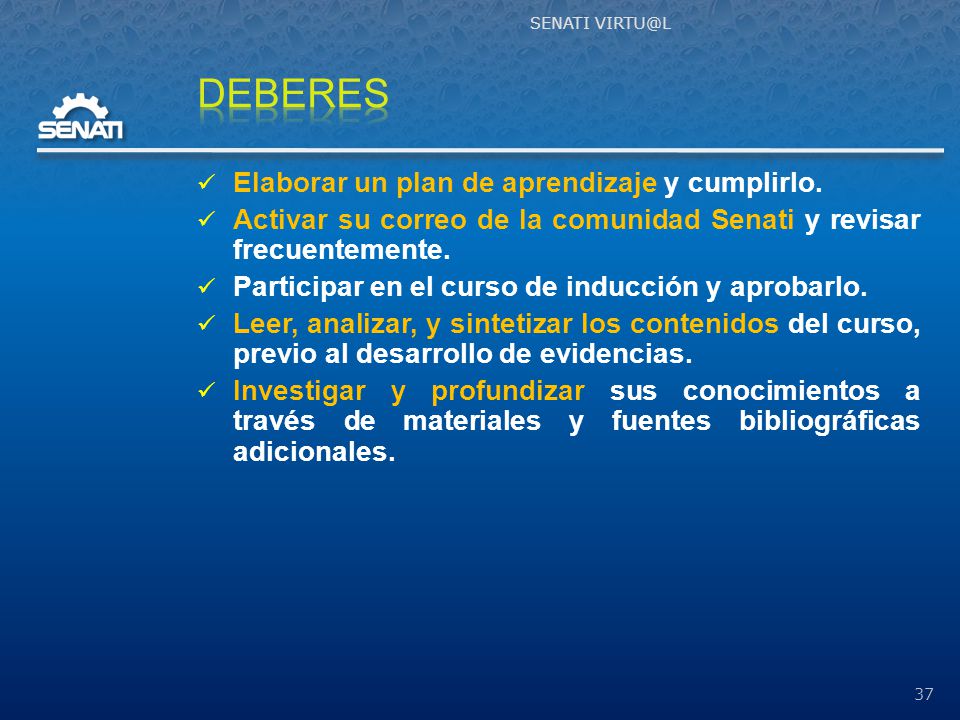 SENATI VIRTU@L

SENATI

DEBERES

✓ Elaborar un plan de aprendizaje y cumplirlo.
✓ Activar su correo de la comunidad Senati y revisar frecuentemente.
✓ Participar en el curso de inducción y aprobarlo.
✓ Leer, analizar, y sintetizar los contenidos del curso, previo al desarrollo de evidencias.
✓ Investigar y profundizar sus conocimientos a través de materiales y fuentes bibliográficas adicionales.

37